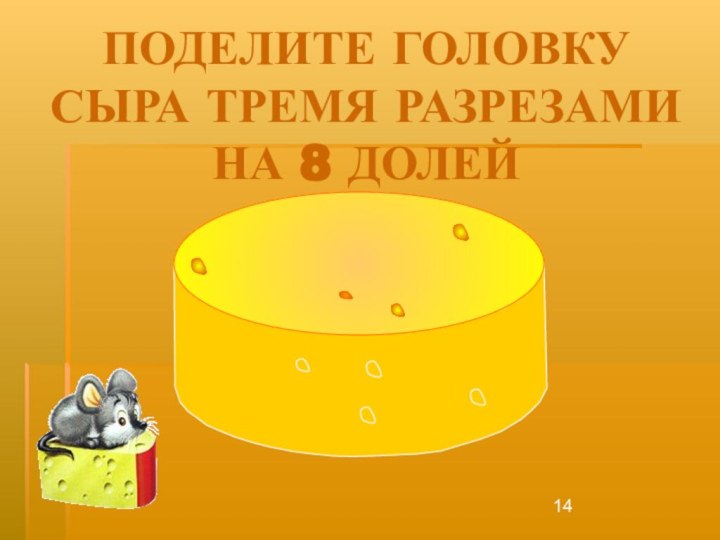 ПОДЕЛИТЕ ГОЛОВКУ СЫРА ТРЕМЯ РАЗРЕЗАМИ НА 8 ДОЛЕЙ

14